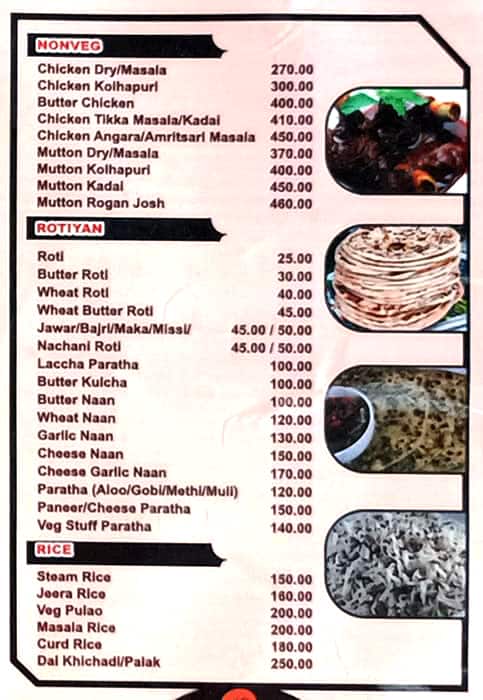 NONVEG

| | |
|---|---|
| Chicken Dry/Masala | 270.00 |
| Chicken Kolhapuri | 300.00 |
| Butter Chicken | 400.00 |
| Chicken Tikka Masala/Kadai | 410.00 |
| Chicken Angara/Amritsari Masala | 450.00 |
| Mutton Dry/Masala | 370.00 |
| Mutton Kolhapuri | 400.00 |
| Mutton Kadai | 450.00 |
| Mutton Rogan Josh | 460.00 |

ROTIYAN

| | |
|---|---|
| Roti | 25.00 |
| Butter Roti | 30.00 |
| Wheat Roti | 40.00 |
| Wheat Butter Roti | 45.00 |
| Jawar/Bajri/Maka/Missi/ | 45.00 / 50.00 |
| Nachani Roti | 45.00 / 50.00 |
| Laccha Paratha | 100.00 |
| Butter Kulcha | 100.00 |
| Butter Naan | 100.00 |
| Wheat Naan | 120.00 |
| Garlic Naan | 130.00 |
| Cheese Naan | 150.00 |
| Cheese Garlic Naan | 170.00 |
| Paratha (Aloo/Gobi/Methi/Muli) | 120.00 |
| Paneer/Cheese Paratha | 150.00 |
| Veg Stuff Paratha | 140.00 |

RICE

| | |
|---|---|
| Steam Rice | 150.00 |
| Jeera Rice | 160.00 |
| Veg Pulao | 200.00 |
| Masala Rice | 200.00 |
| Curd Rice | 180.00 |
| Dal Khichadi/Palak | 250.00 |